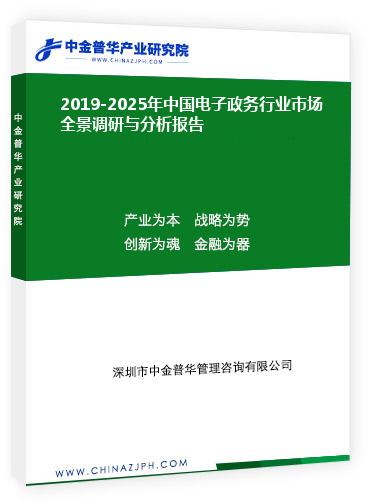 中金普华产业研究院
WWW.CHINAZJPH.COM

中金普华产业研究院

2019-2025年中国电子政务行业市场全景调研与分析报告

产业为本　战略为势
创新为魂　金融为器

深圳市中金普华管理咨询有限公司

WWW.CHINAZJPH.COM